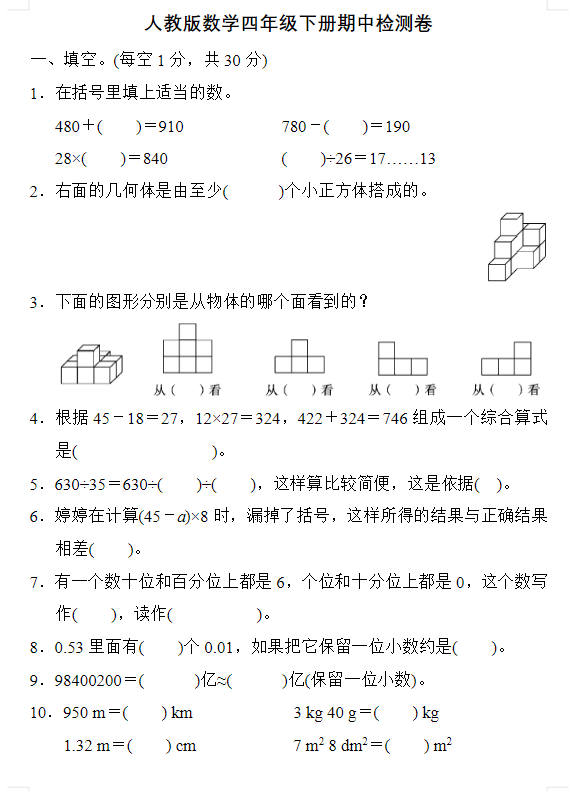 人教版数学四年级下册期中检测卷

一、填空。(每空 1 分，共 30 分)

1．在括号里填上适当的数。

480＋(　　)＝910　　　　780－(　　)＝190

28×(　　)＝840　　　　(　　)÷26＝17……13

2．右面的几何体是由至少(　　)个小正方体搭成的。

3．下面的图形分别是从物体的哪个面看到的？

从(　)看　　从(　)看　　从(　)看　　从(　)看

4．根据 45－18＝27，12×27＝324，422＋324＝746 组成一个综合算式是(　　　　　　)。

5．630÷35＝630÷(　　)÷(　　)，这样算比较简便，这是依据(　)。

6．婷婷在计算(45－$a$)×8 时，漏掉了括号，这样所得的结果与正确结果相差(　　)。

7．有一个数十位和百分位上都是 6，个位和十分位上都是 0，这个数写作(　　)，读作(　　　　)。

8．0.53 里面有(　　)个 0.01，如果把它保留一位小数约是(　　)。

9．98400200＝(　　)亿≈(　　)亿(保留一位小数)。

10．950 m＝(　　) km　　　　3 kg 40 g＝(　　) kg

1.32 m＝(　　) cm　　　　7 $m^2$ 8 $dm^2$＝(　　) $m^2$